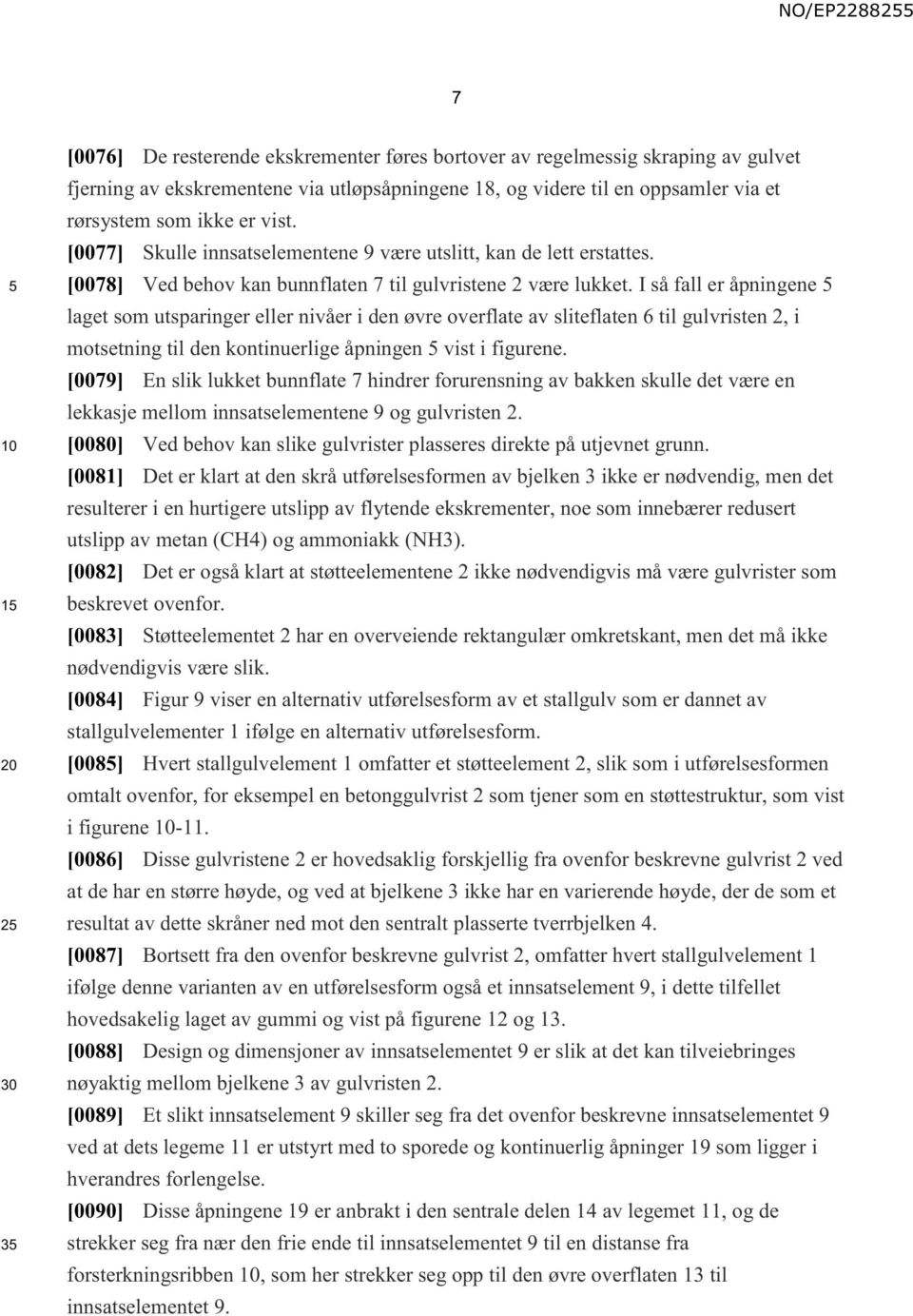 NO/EP2288255

7

[0076] De resterende ekskrementer føres bortover av regelmessig skraping av gulvet fjerning av ekskrementene via utløpsåpningene 18, og videre til en oppsamler via et rørsystem som ikke er vist.

[0077] Skulle innsatselementene 9 være utslitt, kan de lett erstattes.

5

[0078] Ved behov kan bunnflaten 7 til gulvristene 2 være lukket. I så fall er åpningene 5 laget som utsparinger eller nivåer i den øvre overflate av sliteflaten 6 til gulvristen 2, i motsetning til den kontinuerlige åpningen 5 vist i figurene.

[0079] En slik lukket bunnflate 7 hindrer forurensning av bakken skulle det være en lekkasje mellom innsatselementene 9 og gulvristen 2.

10

[0080] Ved behov kan slike gulvrister plasseres direkte på utjevnet grunn.

[0081] Det er klart at den skrå utførelsesformen av bjelken 3 ikke er nødvendig, men det resulterer i en hurtigere utslipp av flytende ekskrementer, noe som innebærer redusert utslipp av metan (CH4) og ammoniakk (NH3).

[0082] Det er også klart at støtteelementene 2 ikke nødvendigvis må være gulvrister som

15

beskrevet ovenfor.

[0083] Støtteelementet 2 har en overveiende rektangulær omkretskant, men det må ikke nødvendigvis være slik.

[0084] Figur 9 viser en alternativ utførelsesform av et stallgulv som er dannet av stallgulvelementer 1 ifølge en alternativ utførelsesform.

20

[0085] Hvert stallgulvelement 1 omfatter et støtteelement 2, slik som i utførelsesformen omtalt ovenfor, for eksempel en betonggulvrist 2 som tjener som en støttestruktur, som vist i figurene 10-11.

[0086] Disse gulvristene 2 er hovedsaklig forskjellig fra ovenfor beskrevne gulvrist 2 ved at de har en større høyde, og ved at bjelkene 3 ikke har en varierende høyde, der de som et

25

resultat av dette skråner ned mot den sentralt plasserte tverrbjelken 4.

[0087] Bortsett fra den ovenfor beskrevne gulvrist 2, omfatter hvert stallgulvelement 1 ifølge denne varianten av en utførelsesform også et innsatselement 9, i dette tilfellet hovedsakelig laget av gummi og vist på figurene 12 og 13.

[0088] Design og dimensjoner av innsatselementet 9 er slik at det kan tilveiebringes

30

nøyaktig mellom bjelkene 3 av gulvristen 2.

[0089] Et slikt innsatselement 9 skiller seg fra det ovenfor beskrevne innsatselementet 9 ved at dets legeme 11 er utstyrt med to sporede og kontinuerlig åpninger 19 som ligger i hverandres forlengelse.

[0090] Disse åpningene 19 er anbrakt i den sentrale delen 14 av legemet 11, og de

35

strekker seg fra nær den frie ende til innsatselementet 9 til en distanse fra forsterkningsribben 10, som her strekker seg opp til den øvre overflaten 13 til innsatselementet 9.